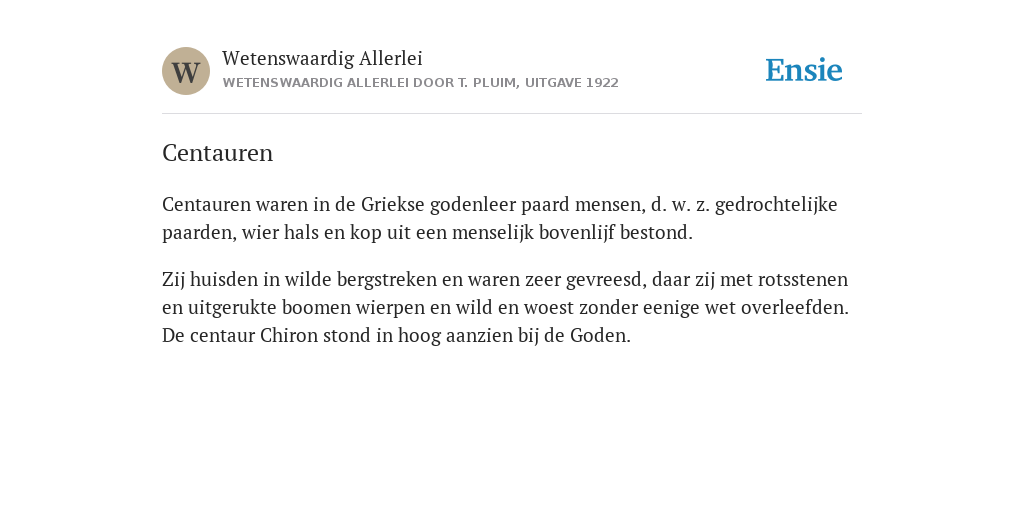 W

Wetenswaardig Allerlei
WETENSWAARDIG ALLERLEI DOOR T. PLUIM, UITGAVE 1922

Ensie

Centauren

Centauren waren in de Griekse godenleer paard mensen, d. w. z. gedrochtelijke paarden, wier hals en kop uit een menselijk bovenlijf bestond.

Zij huisden in wilde bergstreken en waren zeer gevreesd, daar zij met rotsstenen en uitgerukte boomen wierpen en wild en woest zonder eenige wet overleefden. De centaur Chiron stond in hoog aanzien bij de Goden.